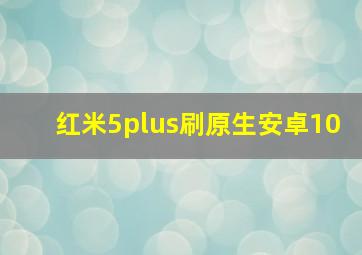 红米5plus刷原生安卓10